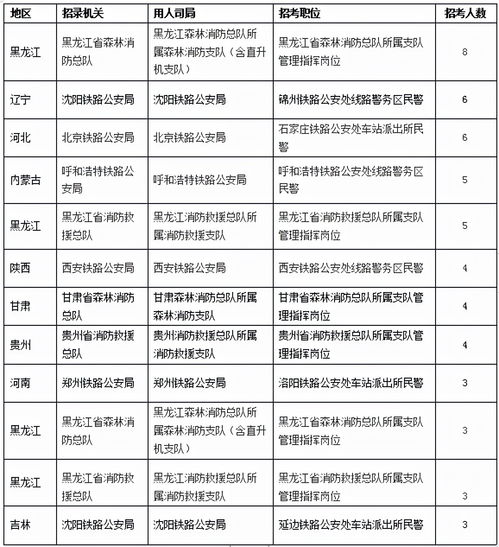 | 地区 | 招录机关 | 用人司局 | 招考职位 | 招考人数 |
|---|---|---|---|---|
| 黑龙江 | 黑龙江省森林消防总队 | 黑龙江森林消防总队所属森林消防支队（含直升机支队） | 黑龙江省森林消防总队所属支队管理指挥岗位 | 8 |
| 辽宁 | 沈阳铁路公安局 | 沈阳铁路公安局 | 锦州铁路公安处线路警务区民警 | 6 |
| 河北 | 北京铁路公安局 | 北京铁路公安局 | 石家庄铁路公安处车站派出所民警 | 6 |
| 内蒙古 | 呼和浩特铁路公安局 | 呼和浩特铁路公安局 | 呼和浩特铁路公安处线路警务区民警 | 5 |
| 黑龙江 | 黑龙江省消防救援总队 | 黑龙江消防救援总队所属消防救援支队 | 黑龙江省消防救援总队所属支队管理指挥岗位 | 5 |
| 陕西 | 西安铁路公安局 | 西安铁路公安局 | 西安铁路公安处线路警务区民警 | 4 |
| 甘肃 | 甘肃省森林消防总队 | 甘肃森林消防总队所属森林消防支队 | 甘肃省森林消防总队所属支队管理指挥岗位 | 4 |
| 贵州 | 贵州省消防救援总队 | 贵州消防救援总队所属消防救援支队 | 贵州省消防救援总队所属支队管理指挥岗位 | 4 |
| 河南 | 郑州铁路公安局 | 郑州铁路公安局 | 洛阳铁路公安处车站派出所民警 | 3 |
| 黑龙江 | 黑龙江省森林消防总队 | 黑龙江森林消防总队所属森林消防支队（含直升机支队） | 黑龙江省森林消防总队所属支队管理指挥岗位 | 3 |
| 黑龙江 | 黑龙江省消防救援总队 | 黑龙江消防救援总队所属消防救援支队 | 黑龙江省消防救援总队所属支队管理指挥岗位 | 3 |
| 吉林 | 沈阳铁路公安局 | 沈阳铁路公安局 | 延边铁路公安处车站派出所民警 | 3 |